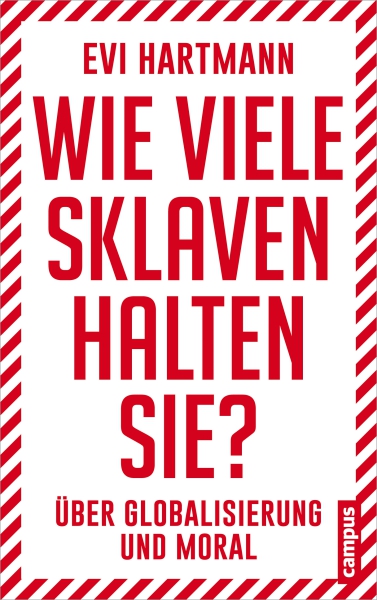 EVI HARTMANN

WIE VIELE SKLAVEN HALTEN SIE?

ÜBER GLOBALISIERUNG UND MORAL

campus